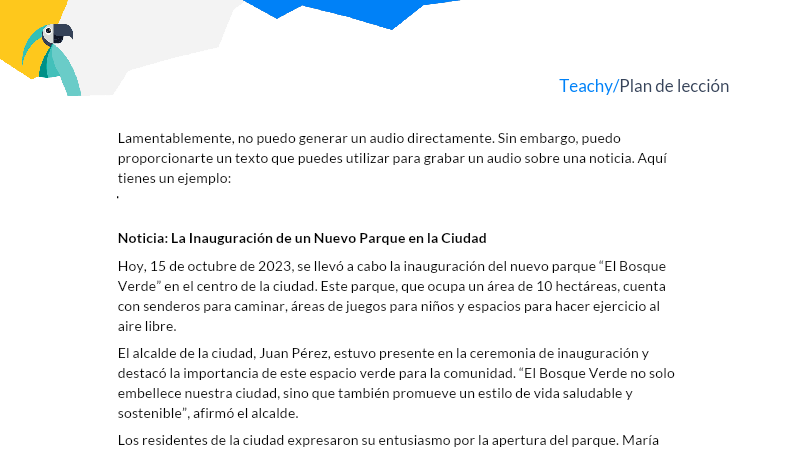 Teachy/Plan de lección

Lamentablemente, no puedo generar un audio directamente. Sin embargo, puedo proporcionarte un texto que puedes utilizar para grabar un audio sobre una noticia. Aquí tienes un ejemplo:

Noticia: La Inauguración de un Nuevo Parque en la Ciudad

Hoy, 15 de octubre de 2023, se llevó a cabo la inauguración del nuevo parque "El Bosque Verde" en el centro de la ciudad. Este parque, que ocupa un área de 10 hectáreas, cuenta con senderos para caminar, áreas de juegos para niños y espacios para hacer ejercicio al aire libre.

El alcalde de la ciudad, Juan Pérez, estuvo presente en la ceremonia de inauguración y destacó la importancia de este espacio verde para la comunidad. "El Bosque Verde no solo embellece nuestra ciudad, sino que también promueve un estilo de vida saludable y sostenible", afirmó el alcalde.

Los residentes de la ciudad expresaron su entusiasmo por la apertura del parque. María